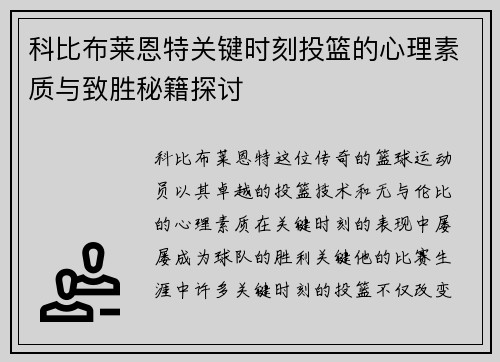 科比布莱恩特关键时刻投篮的心理素质与致胜秘籍探讨

科比布莱恩特这位传奇的篮球运动员以其卓越的投篮技术和无与伦比的心理素质在关键时刻的表现中屡屡成为球队的胜利关键他的比赛生涯中许多关键时刻的投篮不仅改变